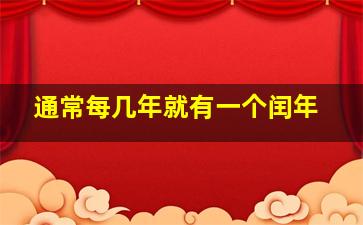 通常每几年就有一个闰年